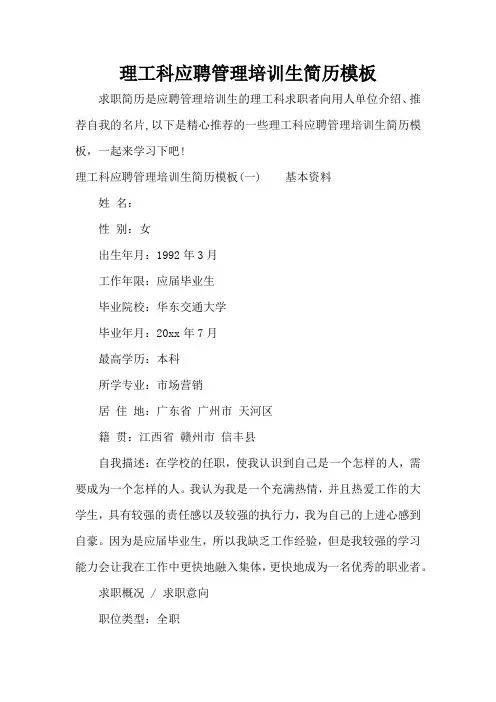 理工科应聘管理培训生简历模板

求职简历是应聘管理培训生的理工科求职者向用人单位介绍、推荐自我的名片,以下是精心推荐的一些理工科应聘管理培训生简历模板，一起来学习下吧!

理工科应聘管理培训生简历模板(一)　　基本资料

姓 名:

性 别:女

出生年月:1992 年 3 月

工作年限:应届毕业生

毕业院校:华东交通大学

毕业年月:20xx 年 7 月

最高学历:本科

所学专业:市场营销

居 住 地:广东省 广州市 天河区

籍 贯:江西省 赣州市 信丰县

自我描述:在学校的任职，使我认识到自己是一个怎样的人，需要成为一个怎样的人。我认为我是一个充满热情，并且热爱工作的大学生，具有较强的责任感以及较强的执行力，我为自己的上进心感到自豪。因为是应届毕业生，所以我缺乏工作经验，但是我较强的学习能力会让我在工作中更快地融入集体，更快地成为一名优秀的职业者。

求职概况 / 求职意向

职位类型:全职